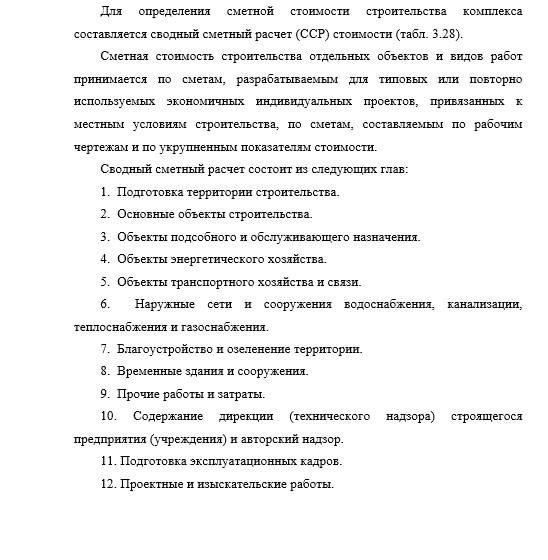 Для определения сметной стоимости строительства комплекса составляется сводный сметный расчет (ССР) стоимости (табл. 3.28).

Сметная стоимость строительства отдельных объектов и видов работ принимается по сметам, разрабатываемым для типовых или повторно используемых экономичных индивидуальных проектов, привязанных к местным условиям строительства, по сметам, составляемым по рабочим чертежам и по укрупненным показателям стоимости.

Сводный сметный расчет состоит из следующих глав:

1. Подготовка территории строительства.

2. Основные объекты строительства.

3. Объекты подсобного и обслуживающего назначения.

4. Объекты энергетического хозяйства.

5. Объекты транспортного хозяйства и связи.

6. Наружные сети и сооружения водоснабжения, канализации, теплоснабжения и газоснабжения.

7. Благоустройство и озеленение территории.

8. Временные здания и сооружения.

9. Прочие работы и затраты.

10. Содержание дирекции (технического надзора) строящегося предприятия (учреждения) и авторский надзор.

11. Подготовка эксплуатационных кадров.

12. Проектные и изыскательские работы.